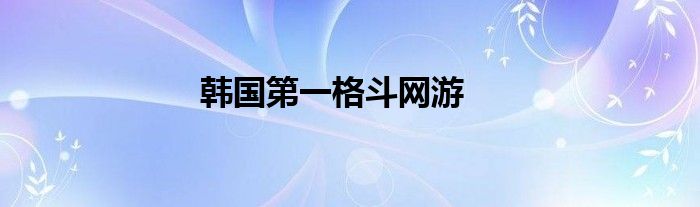 韩国第一格斗网游